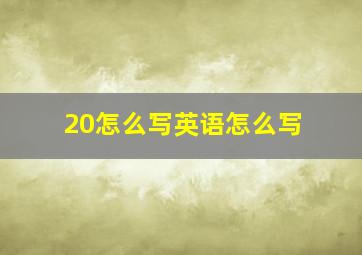 20怎么写英语怎么写